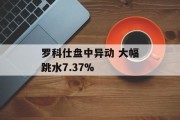 罗科仕盘中异动 大幅跳水7.37%